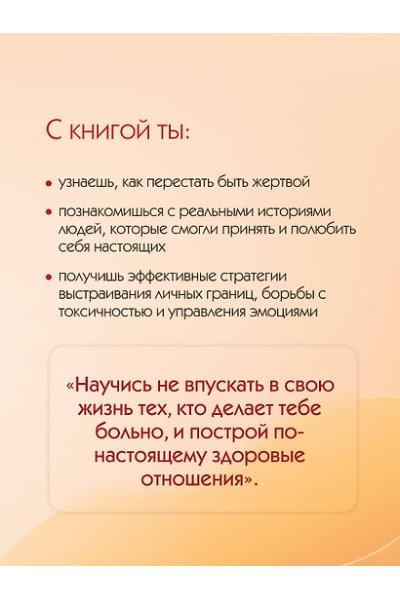 С книгой ты:

• узнаешь, как перестать быть жертвой

• познакомишься с реальными историями людей, которые смогли принять и полюбить себя настоящих

• получишь эффективные стратегии выстраивания личных границ, борьбы с токсичностью и управления эмоциями

«Научись не впускать в свою жизнь тех, кто делает тебе больно, и построй по-настоящему здоровые отношения».